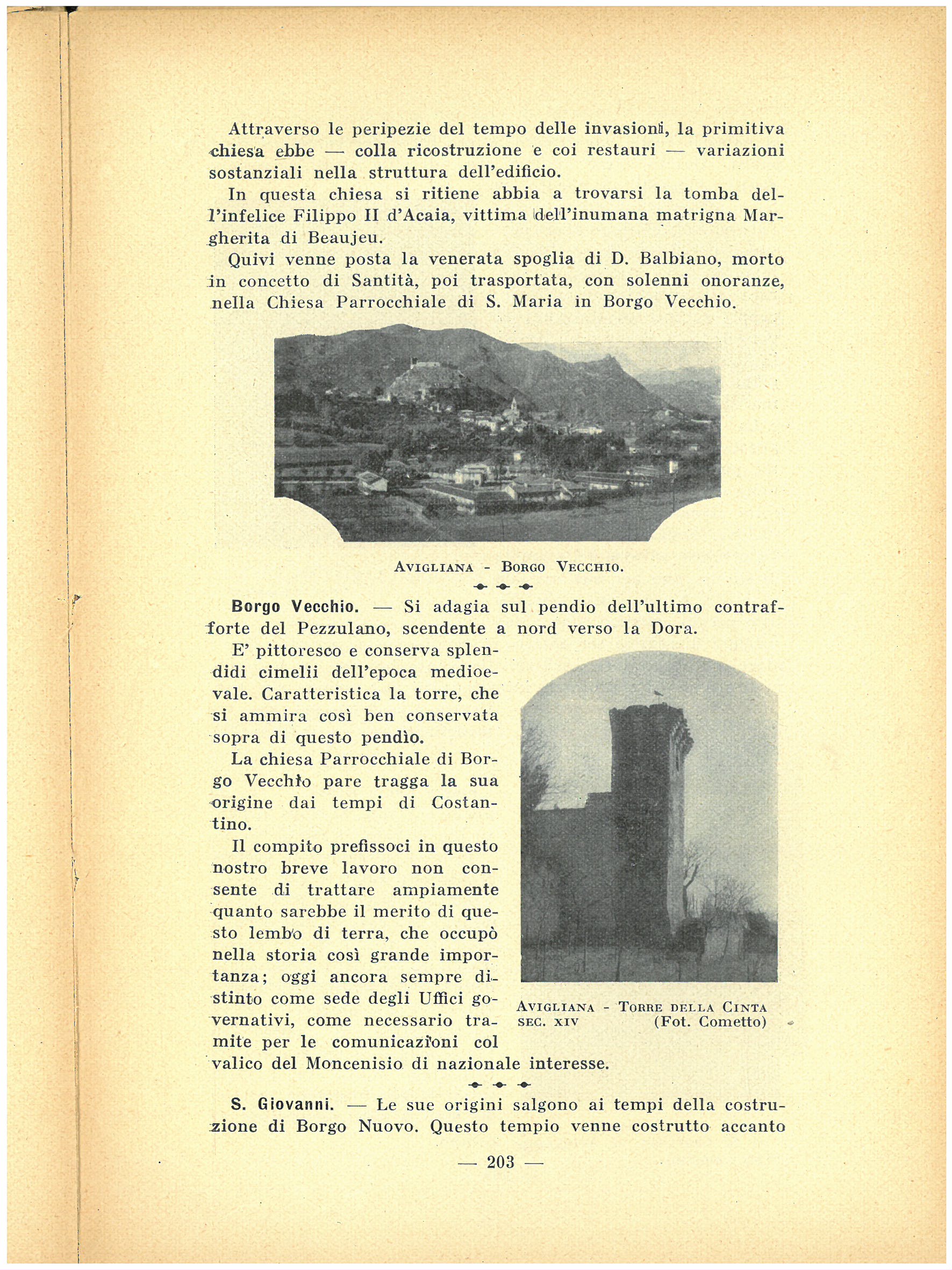 Attraverso le peripezie del tempo delle invasioni, la primitiva chiesa ebbe — colla ricostruzione e coi restauri — variazioni sostanziali nella struttura dell'edificio.

In questa chiesa si ritiene abbia a trovarsi la tomba dell'infelice Filippo II d'Acaia, vittima dell'inumana matrigna Margherita di Beaujeu.

Quivi venne posta la venerata spoglia di D. Balbiano, morto in concetto di Santità, poi trasportata, con solenni onoranze, nella Chiesa Parrocchiale di S. Maria in Borgo Vecchio.

AVIGLIANA - BORGO VECCHIO.

Borgo Vecchio. — Si adagia sul pendio dell'ultimo contrafforte del Pezzulano, scendente a nord verso la Dora.

E' pittoresco e conserva splendidi cimelii dell'epoca medioevale. Caratteristica la torre, che si ammira così ben conservata sopra di questo pendìo.

La chiesa Parrocchiale di Borgo Vecchio pare tragga la sua origine dai tempi di Costantino.

Il compito prefissoci in questo nostro breve lavoro non consente di trattare ampiamente quanto sarebbe il merito di questo lembo di terra, che occupò nella storia così grande importanza; oggi ancora sempre distinto come sede degli Uffici governativi, come necessario tramite per le comunicazioni col valico del Moncenisio di nazionale interesse.

AVIGLIANA - TORRE DELLA CINTA
SEC. XIV (Fot. Cometto)

S. Giovanni. — Le sue origini salgono ai tempi della costruzione di Borgo Nuovo. Questo tempio venne costrutto accanto

— 203 —